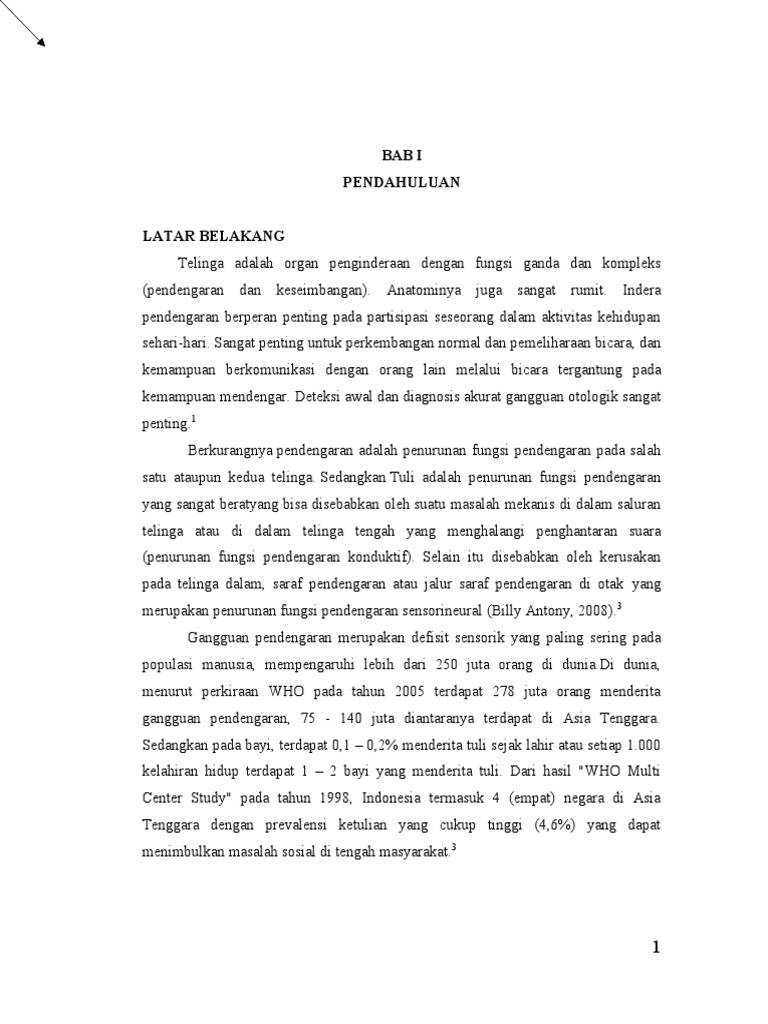 BAB I
PENDAHULUAN

LATAR BELAKANG

Telinga adalah organ penginderaan dengan fungsi ganda dan kompleks (pendengaran dan keseimbangan). Anatominya juga sangat rumit. Indera pendengaran berperan penting pada partisipasi seseorang dalam aktivitas kehidupan sehari-hari. Sangat penting untuk perkembangan normal dan pemeliharaan bicara, dan kemampuan berkomunikasi dengan orang lain melalui bicara tergantung pada kemampuan mendengar. Deteksi awal dan diagnosis akurat gangguan otologik sangat penting.$^1$

Berkurangnya pendengaran adalah penurunan fungsi pendengaran pada salah satu ataupun kedua telinga. Sedangkan Tuli adalah penurunan fungsi pendengaran yang sangat beratyang bisa disebabkan oleh suatu masalah mekanis di dalam saluran telinga atau di dalam telinga tengah yang menghalangi penghantaran suara (penurunan fungsi pendengaran konduktif). Selain itu disebabkan oleh kerusakan pada telinga dalam, saraf pendengaran atau jalur saraf pendengaran di otak yang merupakan penurunan fungsi pendengaran sensorineural (Billy Antony, 2008).$^3$

Gangguan pendengaran merupakan defisit sensorik yang paling sering pada populasi manusia, mempengaruhi lebih dari 250 juta orang di dunia.Di dunia, menurut perkiraan WHO pada tahun 2005 terdapat 278 juta orang menderita gangguan pendengaran, 75 - 140 juta diantaranya terdapat di Asia Tenggara. Sedangkan pada bayi, terdapat 0,1 – 0,2% menderita tuli sejak lahir atau setiap 1.000 kelahiran hidup terdapat 1 – 2 bayi yang menderita tuli. Dari hasil "WHO Multi Center Study" pada tahun 1998, Indonesia termasuk 4 (empat) negara di Asia Tenggara dengan prevalensi ketulian yang cukup tinggi (4,6%) yang dapat menimbulkan masalah sosial di tengah masyarakat.$^3$

1